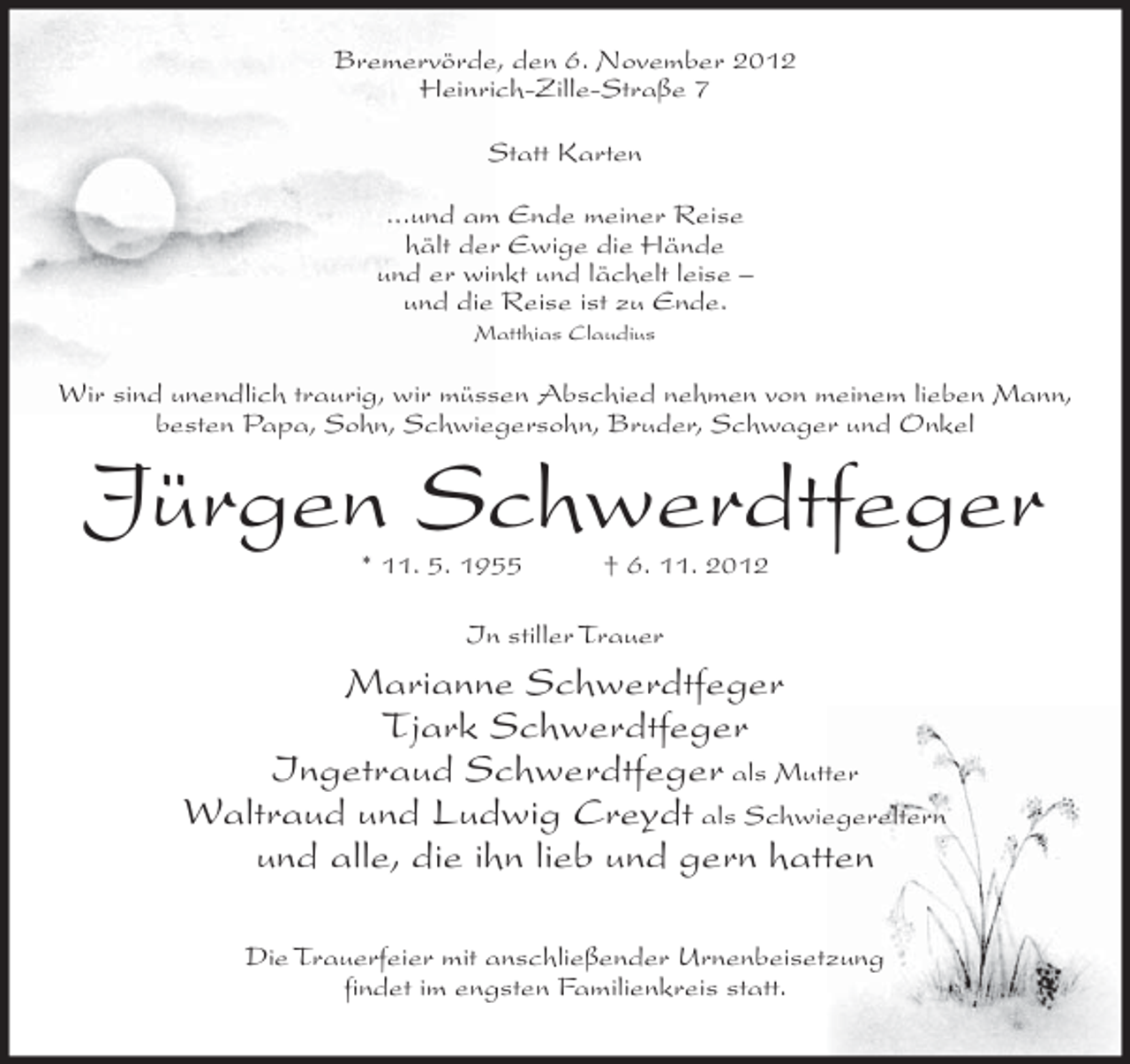 Bremervörde, den 6. November 2012
Heinrich-Zille-Straße 7

Statt Karten

...und am Ende meiner Reise
hält der Ewige die Hände
und er winkt und lächelt leise –
und die Reise ist zu Ende.
Matthias Claudius

Wir sind unendlich traurig, wir müssen Abschied nehmen von meinem lieben Mann, besten Papa, Sohn, Schwiegersohn, Bruder, Schwager und Onkel

Jürgen Schwerdtfeger

* 11. 5. 1955 † 6. 11. 2012

In stiller Trauer

Marianne Schwerdtfeger
Tjark Schwerdtfeger
Ingetraud Schwerdtfeger als Mutter
Waltraud und Ludwig Creydt als Schwiegereltern
und alle, die ihn lieb und gern hatten

Die Trauerfeier mit anschließender Urnenbeisetzung findet im engsten Familienkreis statt.